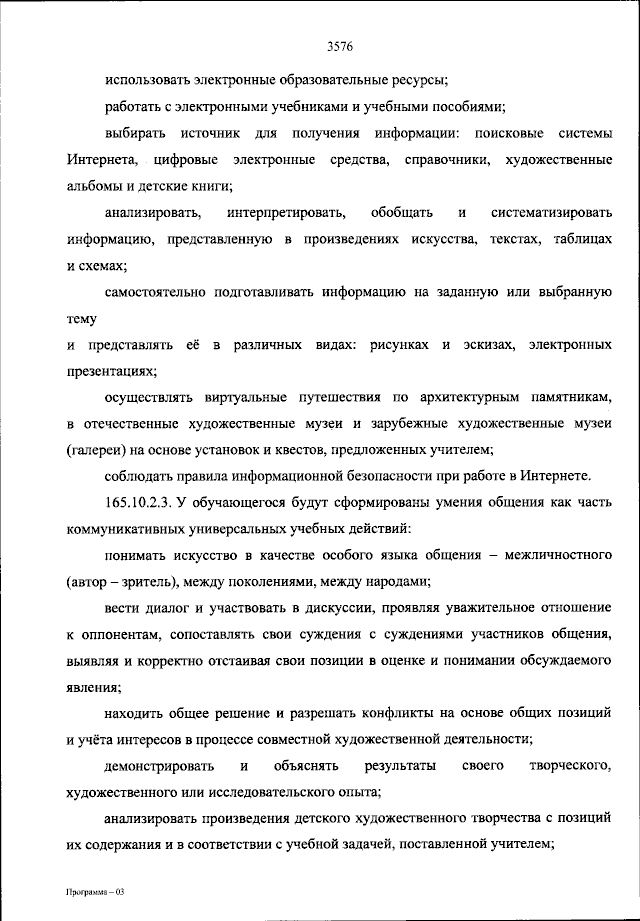 3576

использовать электронные образовательные ресурсы;

работать с электронными учебниками и учебными пособиями;

выбирать источник для получения информации: поисковые системы Интернета, цифровые электронные средства, справочники, художественные альбомы и детские книги;

анализировать, интерпретировать, обобщать и систематизировать информацию, представленную в произведениях искусства, текстах, таблицах и схемах;

самостоятельно подготавливать информацию на заданную или выбранную тему

и представлять её в различных видах: рисунках и эскизах, электронных презентациях;

осуществлять виртуальные путешествия по архитектурным памятникам, в отечественные художественные музеи и зарубежные художественные музеи (галереи) на основе установок и квестов, предложенных учителем;

соблюдать правила информационной безопасности при работе в Интернете.

165.10.2.3. У обучающегося будут сформированы умения общения как часть коммуникативных универсальных учебных действий:

понимать искусство в качестве особого языка общения – межличностного (автор – зритель), между поколениями, между народами;

вести диалог и участвовать в дискуссии, проявляя уважительное отношение к оппонентам, сопоставлять свои суждения с суждениями участников общения, выявляя и корректно отстаивая свои позиции в оценке и понимании обсуждаемого явления;

находить общее решение и разрешать конфликты на основе общих позиций и учёта интересов в процессе совместной художественной деятельности;

демонстрировать и объяснять результаты своего творческого, художественного или исследовательского опыта;

анализировать произведения детского художественного творчества с позиций их содержания и в соответствии с учебной задачей, поставленной учителем;

Программа – 03